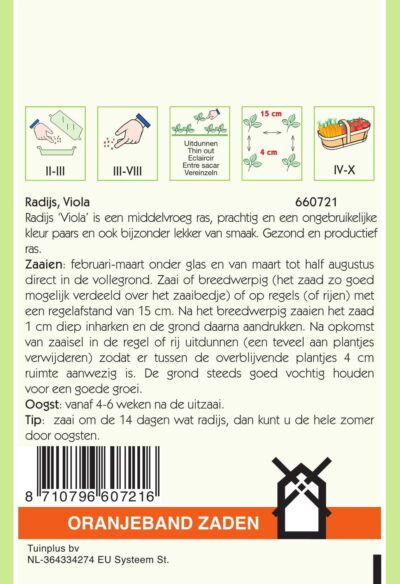 II-III

III-VIII

Uitdunnen
Thin out
Eclaircir
Entre sacar
Vereinzeln

15 cm
4 cm

IV-X

Radijs, Viola 660721

Radijs 'Viola' is een middelvroeg ras, prachtig en een ongebruikelijke kleur paars en ook bijzonder lekker van smaak. Gezond en productief ras.

Zaaien: februari-maart onder glas en van maart tot half augustus direct in de vollegrond. Zaai of breedwerpig (het zaad zo goed mogelijk verdeeld over het zaaibedje) of op regels (of rijen) met een regelafstand van 15 cm. Na het breedwerpig zaaien het zaad 1 cm diep inharken en de grond daarna aandrukken. Na opkomst van zaaisel in de regel of rij uitdunnen (een teveel aan plantjes verwijderen) zodat er tussen de overblijvende plantjes 4 cm ruimte aanwezig is. De grond steeds goed vochtig houden voor een goede groei.

Oogst: vanaf 4-6 weken na de uitzaai.

Tip: zaai om de 14 dagen wat radijs, dan kunt u de hele zomer door oogsten.

8 710796 607216

ORANJEBAND ZADEN

Tuinplus bv
NL-364334274 EU Systeem St.